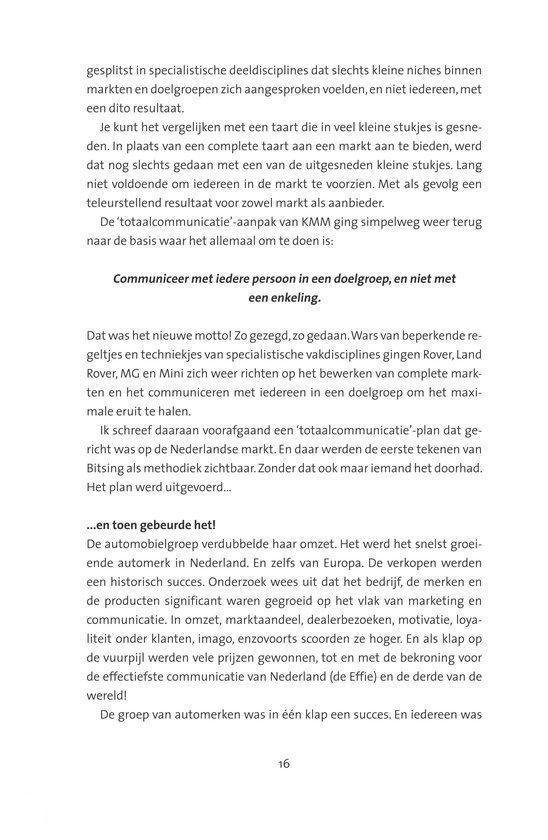 gesplitst in specialistische deeldisciplines dat slechts kleine niches binnen markten en doelgroepen zich aangesproken voelden, en niet iedereen, met een dito resultaat.

Je kunt het vergelijken met een taart die in veel kleine stukjes is gesneden. In plaats van een complete taart aan een markt aan te bieden, werd dat nog slechts gedaan met een van de uitgesneden kleine stukjes. Lang niet voldoende om iedereen in de markt te voorzien. Met als gevolg een teleurstellend resultaat voor zowel markt als aanbieder.

De 'totaalcommunicatie'-aanpak van KMM ging simpelweg weer terug naar de basis waar het allemaal om te doen is:

Communiceer met iedere persoon in een doelgroep, en niet met een enkeling.

Dat was het nieuwe motto! Zo gezegd, zo gedaan. Wars van beperkende regeltjes en techniekjes van specialistische vakdisciplines gingen Rover, Land Rover, MG en Mini zich weer richten op het bewerken van complete markten en het communiceren met iedereen in een doelgroep om het maximale eruit te halen.

Ik schreef daaraan voorafgaand een 'totaalcommunicatie'-plan dat gericht was op de Nederlandse markt. En daar werden de eerste tekenen van Bitsing als methodiek zichtbaar. Zonder dat ook maar iemand het doorhad. Het plan werd uitgevoerd...

...en toen gebeurde het!

De automobielgroep verdubbelde haar omzet. Het werd het snelst groeiende automerk in Nederland. En zelfs van Europa. De verkopen werden een historisch succes. Onderzoek wees uit dat het bedrijf, de merken en de producten significant waren gegroeid op het vlak van marketing en communicatie. In omzet, marktaandeel, dealerbezoeken, motivatie, loyaliteit onder klanten, imago, enzovoorts scoorden ze hoger. En als klap op de vuurpijl werden vele prijzen gewonnen, tot en met de bekroning voor de effectiefste communicatie van Nederland (de Effie) en de derde van de wereld!

De groep van automerken was in één klap een succes. En iedereen was

16